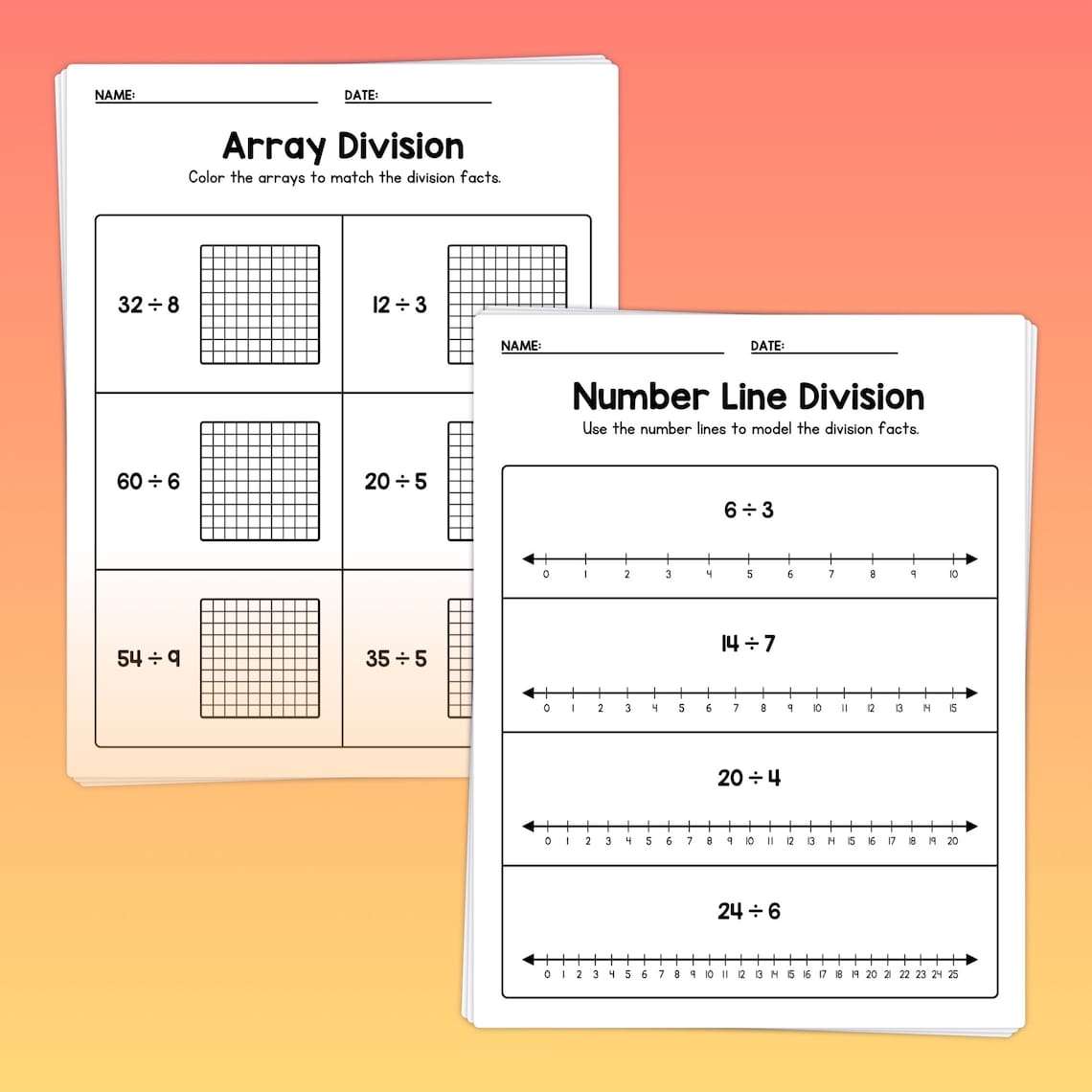 NAME: DATE:

Array Division

Color the arrays to match the division facts.

$32 \div 8$

$12 \div 3$

$60 \div 6$

$20 \div 5$

$54 \div 9$

$35 \div 5$

NAME: DATE:

Number Line Division

Use the number lines to model the division facts.

$6 \div 3$

0 1 2 3 4 5 6 7 8 9 10

$14 \div 7$

0 1 2 3 4 5 6 7 8 9 10 11 12 13 14 15

$20 \div 4$

0 1 2 3 4 5 6 7 8 9 10 11 12 13 14 15 16 17 18 19 20

$24 \div 6$

0 1 2 3 4 5 6 7 8 9 10 11 12 13 14 15 16 17 18 19 20 21 22 23 24 25